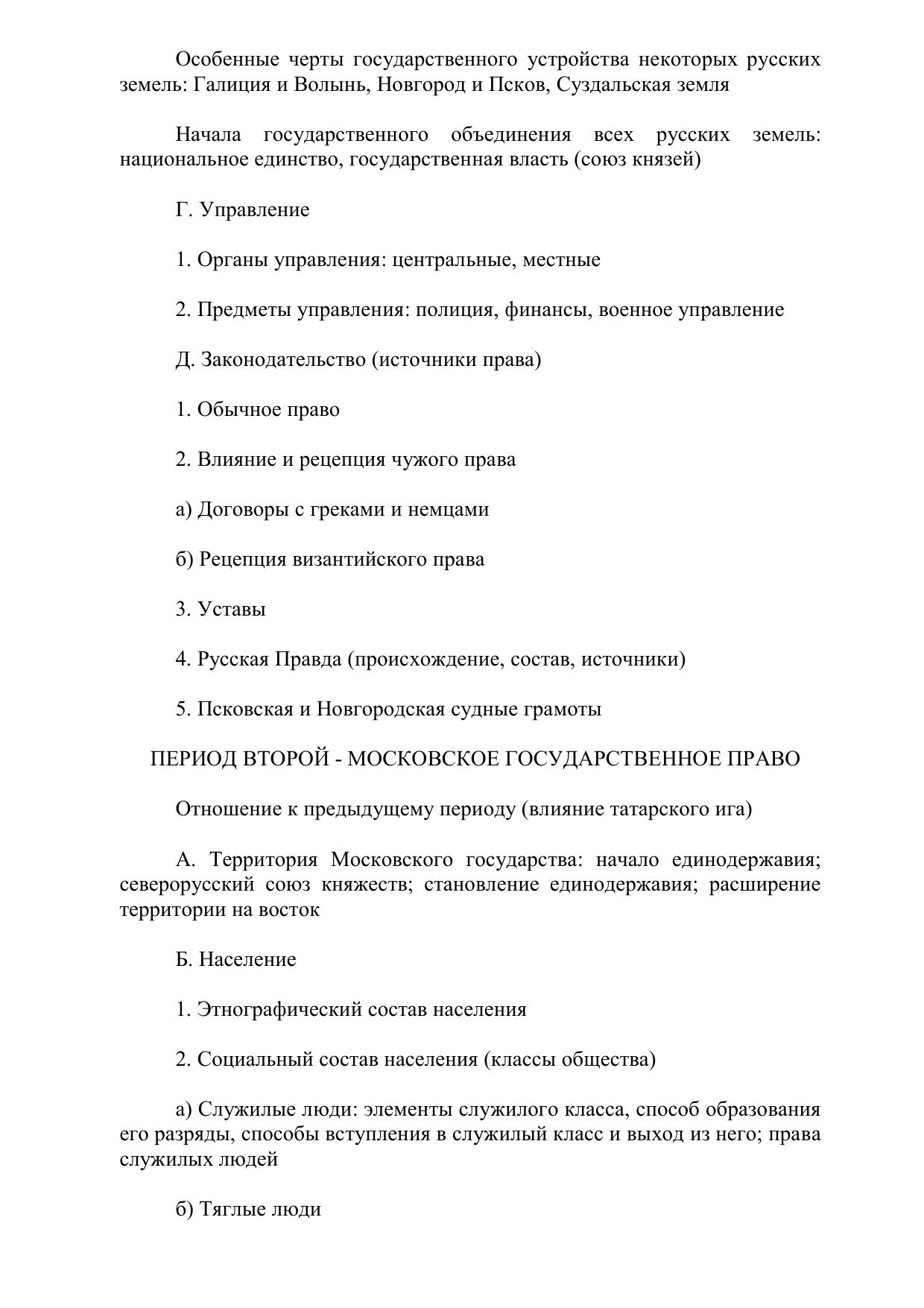 Особенные черты государственного устройства некоторых русских земель: Галиция и Волынь, Новгород и Псков, Суздальская земля

Начала государственного объединения всех русских земель: национальное единство, государственная власть (союз князей)

Г. Управление

1. Органы управления: центральные, местные

2. Предметы управления: полиция, финансы, военное управление

Д. Законодательство (источники права)

1. Обычное право

2. Влияние и рецепция чужого права

а) Договоры с греками и немцами

б) Рецепция византийского права

3. Уставы

4. Русская Правда (происхождение, состав, источники)

5. Псковская и Новгородская судные грамоты

ПЕРИОД ВТОРОЙ - МОСКОВСКОЕ ГОСУДАРСТВЕННОЕ ПРАВО

Отношение к предыдущему периоду (влияние татарского ига)

А. Территория Московского государства: начало единодержавия; северорусский союз княжеств; становление единодержавия; расширение территории на восток

Б. Население

1. Этнографический состав населения

2. Социальный состав населения (классы общества)

а) Служилые люди: элементы служилого класса, способ образования его разряды, способы вступления в служилый класс и выход из него; права служилых людей

б) Тяглые люди